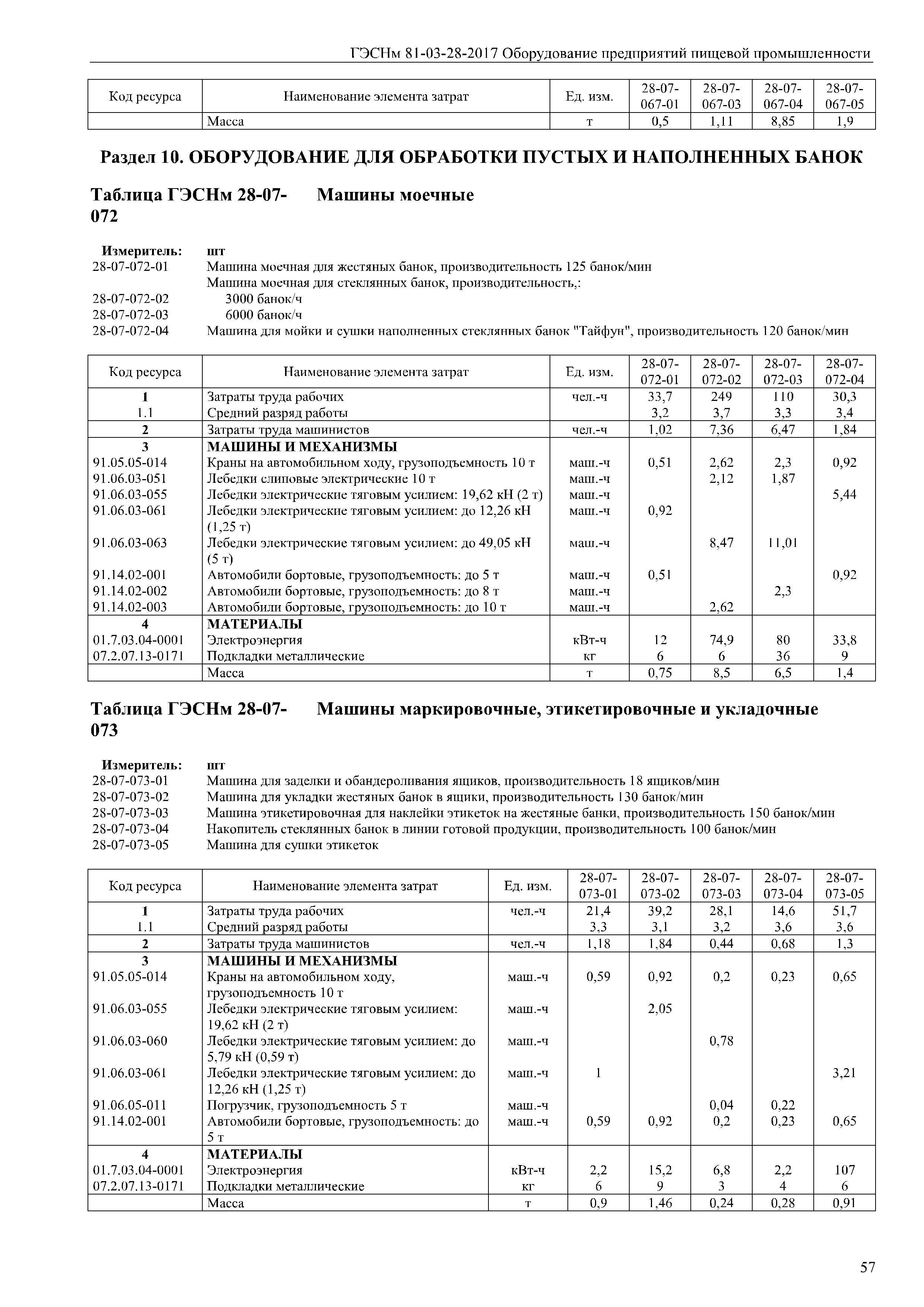 ГЭСНм 81-03-28-2017 Оборудование предприятий пищевой промышленности

| Код ресурса | Наименование элемента затрат | Ед. изм. | 28-07-067-01 | 28-07-067-03 | 28-07-067-04 | 28-07-067-05 |
|---|---|---|---|---|---|---|
| | Масса | т | 0,5 | 1,11 | 8,85 | 1,9 |

Раздел 10. ОБОРУДОВАНИЕ ДЛЯ ОБРАБОТКИ ПУСТЫХ И НАПОЛНЕННЫХ БАНОК

Таблица ГЭСНм 28-07-072 Машины моечные

Измеритель: шт
28-07-072-01 Машина моечная для жестяных банок, производительность 125 банок/мин
Машина моечная для стеклянных банок, производительность,:
28-07-072-02 3000 банок/ч
28-07-072-03 6000 банок/ч
28-07-072-04 Машина для мойки и сушки наполненных стеклянных банок "Тайфун", производительность 120 банок/мин

| Код ресурса | Наименование элемента затрат | Ед. изм. | 28-07-072-01 | 28-07-072-02 | 28-07-072-03 | 28-07-072-04 |
|---|---|---|---|---|---|---|
| 1 | Затраты труда рабочих | чел.-ч | 33,7 | 249 | 110 | 30,3 |
| 1.1 | Средний разряд работы | | 3,2 | 3,7 | 3,3 | 3,4 |
| 2 | Затраты труда машинистов | чел.-ч | 1,02 | 7,36 | 6,47 | 1,84 |
| 3 | МАШИНЫ И МЕХАНИЗМЫ | | | | | |
| 91.05.05-014 | Краны на автомобильном ходу, грузоподъемность 10 т | маш.-ч | 0,51 | 2,62 | 2,3 | 0,92 |
| 91.06.03-051 | Лебедки слиповые электрические 10 т | маш.-ч | | 2,12 | 1,87 | |
| 91.06.03-055 | Лебедки электрические тяговым усилием: 19,62 кН (2 т) | маш.-ч | | | | 5,44 |
| 91.06.03-061 | Лебедки электрические тяговым усилием: до 12,26 кН (1,25 т) | маш.-ч | 0,92 | | | |
| 91.06.03-063 | Лебедки электрические тяговым усилием: до 49,05 кН (5 т) | маш.-ч | | 8,47 | 11,01 | |
| 91.14.02-001 | Автомобили бортовые, грузоподъемность: до 5 т | маш.-ч | 0,51 | | | 0,92 |
| 91.14.02-002 | Автомобили бортовые, грузоподъемность: до 8 т | маш.-ч | | | 2,3 | |
| 91.14.02-003 | Автомобили бортовые, грузоподъемность: до 10 т | маш.-ч | | 2,62 | | |
| 4 | МАТЕРИАЛЫ | | | | | |
| 01.7.03.04-0001 | Электроэнергия | кВт-ч | 12 | 74,9 | 80 | 33,8 |
| 07.2.07.13-0171 | Подкладки металлические | кг | 6 | 6 | 36 | 9 |
| | Масса | т | 0,75 | 8,5 | 6,5 | 1,4 |

Таблица ГЭСНм 28-07-073 Машины маркировочные, этикетировочные и укладочные

Измеритель: шт
28-07-073-01 Машина для заделки и обандероливания ящиков, производительность 18 ящиков/мин
28-07-073-02 Машина для укладки жестяных банок в ящики, производительность 130 банок/мин
28-07-073-03 Машина этикетировочная для наклейки этикеток на жестяные банки, производительность 150 банок/мин
28-07-073-04 Накопитель стеклянных банок в линии готовой продукции, производительность 100 банок/мин
28-07-073-05 Машина для сушки этикеток

| Код ресурса | Наименование элемента затрат | Ед. изм. | 28-07-073-01 | 28-07-073-02 | 28-07-073-03 | 28-07-073-04 | 28-07-073-05 |
|---|---|---|---|---|---|---|---|
| 1 | Затраты труда рабочих | чел.-ч | 21,4 | 39,2 | 28,1 | 14,6 | 51,7 |
| 1.1 | Средний разряд работы | | 3,3 | 3,1 | 3,2 | 3,6 | 3,6 |
| 2 | Затраты труда машинистов | чел.-ч | 1,18 | 1,84 | 0,44 | 0,68 | 1,3 |
| 3 | МАШИНЫ И МЕХАНИЗМЫ | | | | | | |
| 91.05.05-014 | Краны на автомобильном ходу, грузоподъемность 10 т | маш.-ч | 0,59 | 0,92 | 0,2 | 0,23 | 0,65 |
| 91.06.03-055 | Лебедки электрические тяговым усилием: 19,62 кН (2 т) | маш.-ч | | 2,05 | | | |
| 91.06.03-060 | Лебедки электрические тяговым усилием: до 5,79 кН (0,59 т) | маш.-ч | | | 0,78 | | |
| 91.06.03-061 | Лебедки электрические тяговым усилием: до 12,26 кН (1,25 т) | маш.-ч | 1 | | | | 3,21 |
| 91.06.05-011 | Погрузчик, грузоподъемность 5 т | маш.-ч | | | 0,04 | 0,22 | |
| 91.14.02-001 | Автомобили бортовые, грузоподъемность: до 5 т | маш.-ч | 0,59 | 0,92 | 0,2 | 0,23 | 0,65 |
| 4 | МАТЕРИАЛЫ | | | | | | |
| 01.7.03.04-0001 | Электроэнергия | кВт-ч | 2,2 | 15,2 | 6,8 | 2,2 | 107 |
| 07.2.07.13-0171 | Подкладки металлические | кг | 6 | 9 | 3 | 4 | 6 |
| | Масса | т | 0,9 | 1,46 | 0,24 | 0,28 | 0,91 |

57